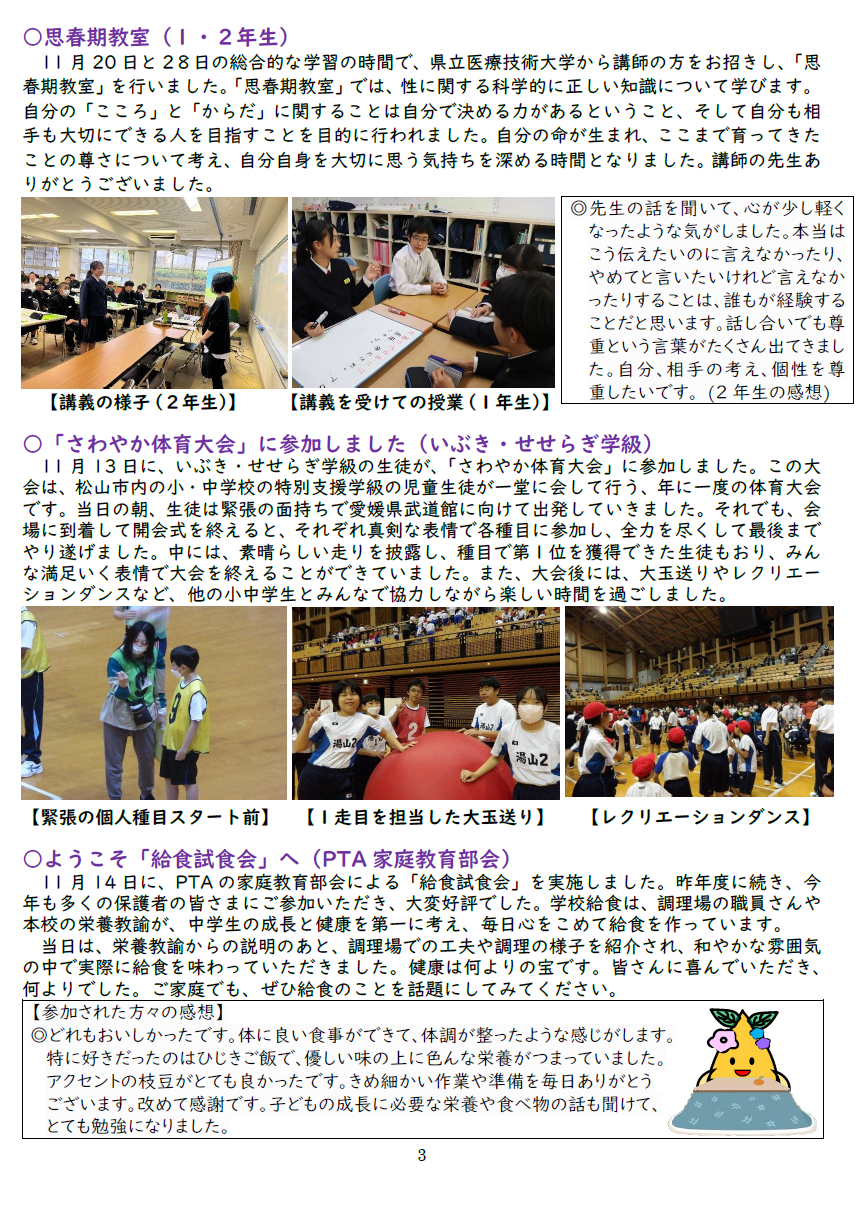 ○思春期教室（1・2年生）

11月20日と28日の総合的な学習の時間で、県立医療技術大学から講師の方をお招きし、「思春期教室」を行いました。「思春期教室」では、性に関する科学的に正しい知識について学びます。自分の「こころ」と「からだ」に関することは自分で決める力があるということ、そして自分も相手も大切にできる人を目指すことを目的に行われました。自分の命が生まれ、ここまで育ってきたことの尊さについて考え、自分自身を大切に思う気持ちを深める時間となりました。講師の先生ありがとうございました。

【講義の様子（2年生）】 【講義を受けての授業（1年生）】

◎先生の話を聞いて、心が少し軽くなったような気がしました。本当はこう伝えたいのに言えなかったり、やめてと言いたいけれど言えなかったりすることは、誰もが経験することだと思います。話し合いでも尊重という言葉がたくさん出てきました。自分、相手の考え、個性を尊重したいです。（2年生の感想）

○「さわやか体育大会」に参加しました（いぶき・せせらぎ学級）

11月13日に、いぶき・せせらぎ学級の生徒が、「さわやか体育大会」に参加しました。この大会は、松山市内の小・中学校の特別支援学級の児童生徒が一堂に会して行う、年に一度の体育大会です。当日の朝、生徒は緊張の面持ちで愛媛県武道館に向けて出発していきました。それでも、会場に到着して開会式を終えると、それぞれ真剣な表情で各種目に参加し、全力を尽くして最後までやり遂げました。中には、素晴らしい走りを披露し、種目で第1位を獲得できた生徒もおり、みんな満足いく表情で大会を終えることができていました。また、大会後には、大玉送りやレクリエーションダンスなど、他の小中学生とみんなで協力しながら楽しい時間を過ごしました。

【緊張の個人種目スタート前】 【1走目を担当した大玉送り】 【レクリエーションダンス】

○ようこそ「給食試食会」へ（PTA家庭教育部会）

11月14日に、PTAの家庭教育部会による「給食試食会」を実施しました。昨年度に続き、今年も多くの保護者の皆さまにご参加いただき、大変好評でした。学校給食は、調理場の職員さんや本校の栄養教諭が、中学生の成長と健康を第一に考え、毎日心をこめて給食を作っています。

当日は、栄養教諭からの説明のあと、調理場での工夫や調理の様子を紹介され、和やかな雰囲気の中で実際に給食を味わっていただきました。健康は何よりの宝です。皆さんに喜んでいただき、何よりでした。ご家庭でも、ぜひ給食のことを話題にしてみてください。

【参加された方々の感想】
◎どれもおいしかったです。体に良い食事ができて、体調が整ったような感じがします。特に好きだったのはひじきご飯で、優しい味の上に色んな栄養がつまっていました。アクセントの枝豆がとても良かったです。きめ細かい作業や準備を毎日ありがとうございます。改めて感謝です。子どもの成長に必要な栄養や食べ物の話も聞けて、とても勉強になりました。

3